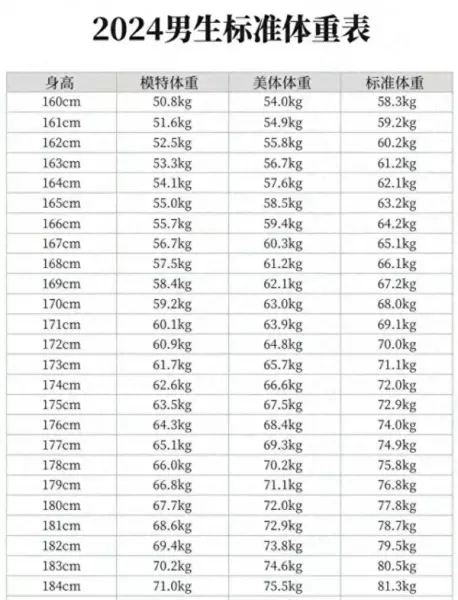 2024男生标准体重表

| 身高 | 模特体重 | 美体体重 | 标准体重 |
|---|---|---|---|
| 160cm | 50.8kg | 54.0kg | 58.3kg |
| 161cm | 51.6kg | 54.9kg | 59.2kg |
| 162cm | 52.5kg | 55.8kg | 60.2kg |
| 163cm | 53.3kg | 56.7kg | 61.2kg |
| 164cm | 54.1kg | 57.6kg | 62.1kg |
| 165cm | 55.0kg | 58.5kg | 63.2kg |
| 166cm | 55.7kg | 59.4kg | 64.2kg |
| 167cm | 56.7kg | 60.3kg | 65.1kg |
| 168cm | 57.5kg | 61.2kg | 66.1kg |
| 169cm | 58.4kg | 62.1kg | 67.2kg |
| 170cm | 59.2kg | 63.0kg | 68.0kg |
| 171cm | 60.1kg | 63.9kg | 69.1kg |
| 172cm | 60.9kg | 64.8kg | 70.0kg |
| 173cm | 61.7kg | 65.7kg | 71.1kg |
| 174cm | 62.6kg | 66.6kg | 72.0kg |
| 175cm | 63.5kg | 67.5kg | 72.9kg |
| 176cm | 64.3kg | 68.4kg | 74.0kg |
| 177cm | 65.1kg | 69.3kg | 74.9kg |
| 178cm | 66.0kg | 70.2kg | 75.8kg |
| 179cm | 66.8kg | 71.1kg | 76.8kg |
| 180cm | 67.7kg | 72.0kg | 77.8kg |
| 181cm | 68.6kg | 72.9kg | 78.7kg |
| 182cm | 69.4kg | 73.8kg | 79.5kg |
| 183cm | 70.2kg | 74.6kg | 80.5kg |
| 184cm | 71.0kg | 75.5kg | 81.3kg |